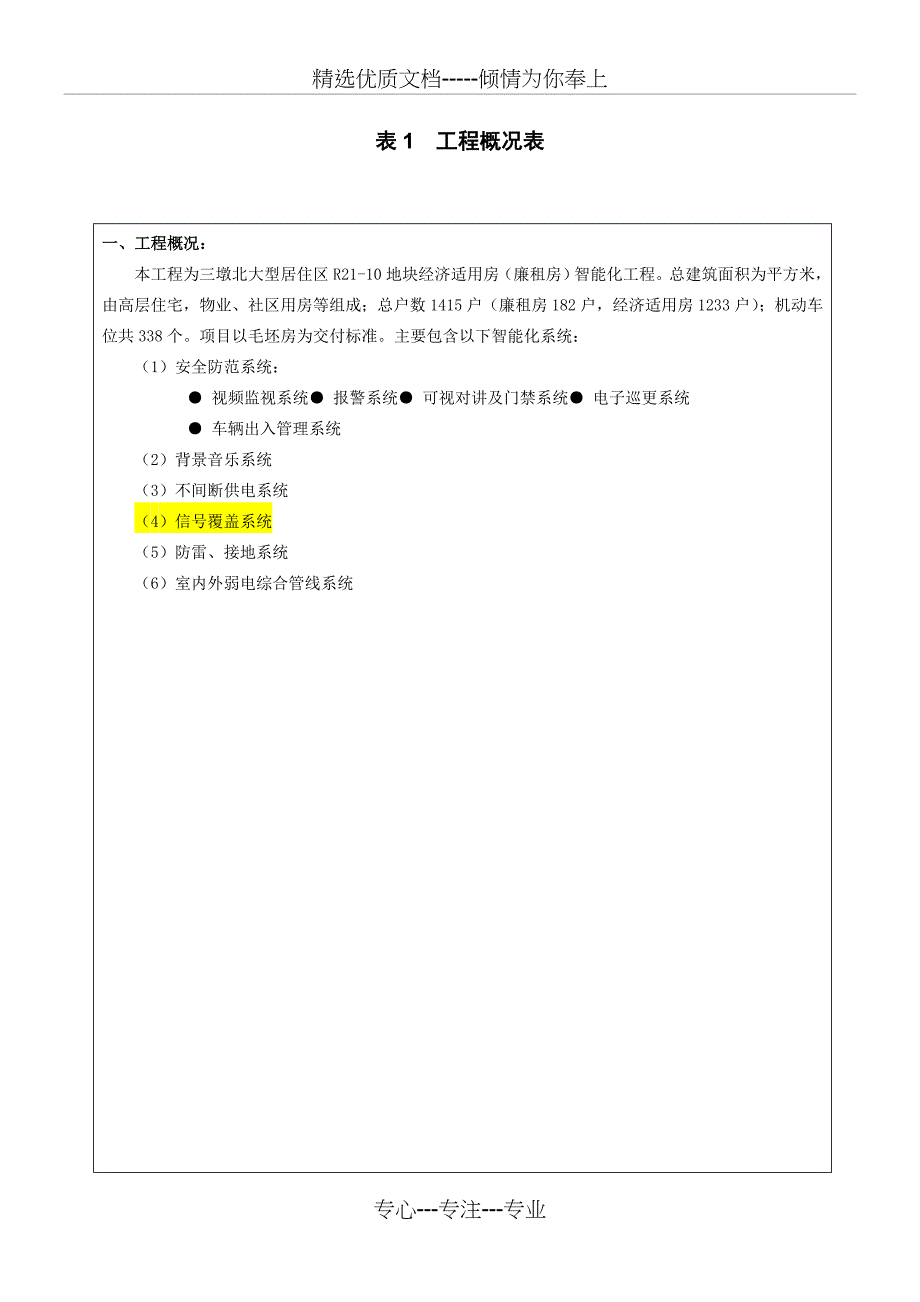 精选优质文档-----倾情为你奉上

表 1　工程概况表

一、工程概况：

本工程为三墩北大型居住区 R21-10 地块经济适用房（廉租房）智能化工程。总建筑面积为平方米，由高层住宅，物业、社区用房等组成；总户数 1415 户（廉租房 182 户，经济适用房 1233 户）；机动车位共 338 个。项目以毛坯房为交付标准。主要包含以下智能化系统：

（1）安全防范系统：

● 视频监视系统● 报警系统● 可视对讲及门禁系统● 电子巡更系统

● 车辆出入管理系统

（2）背景音乐系统

（3）不间断供电系统

（4）信号覆盖系统

（5）防雷、接地系统

（6）室内外弱电综合管线系统

专心---专注---专业